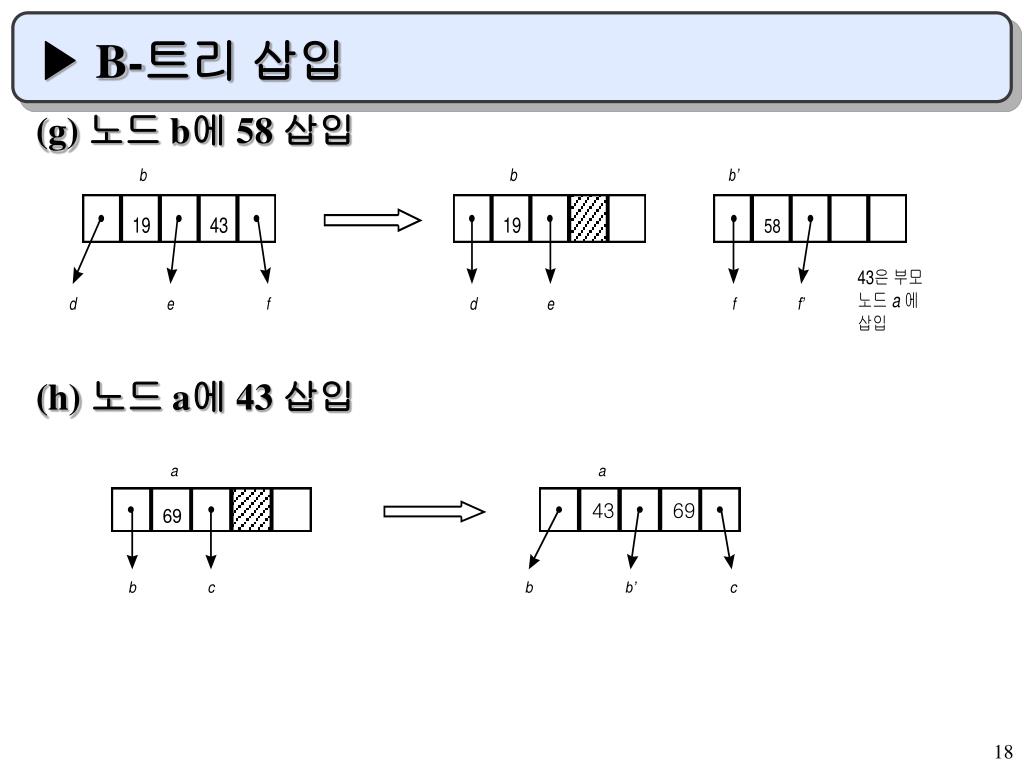 ▶ B-트리 삽입

(g) 노드 b에 58 삽입

b
19 43
d e f

b
19
d e

b'
58
f f'

43은 부모 노드 a 에 삽입

(h) 노드 a에 43 삽입

a
69
b c

a
43 69
b b' c

18